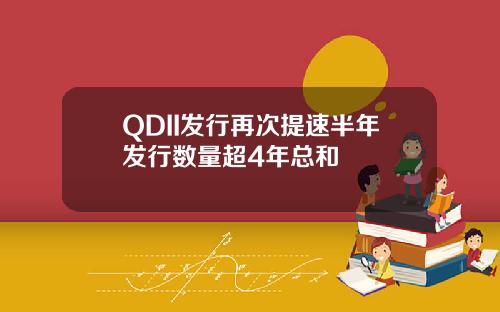 QDII发行再次提速半年发行数量超4年总和